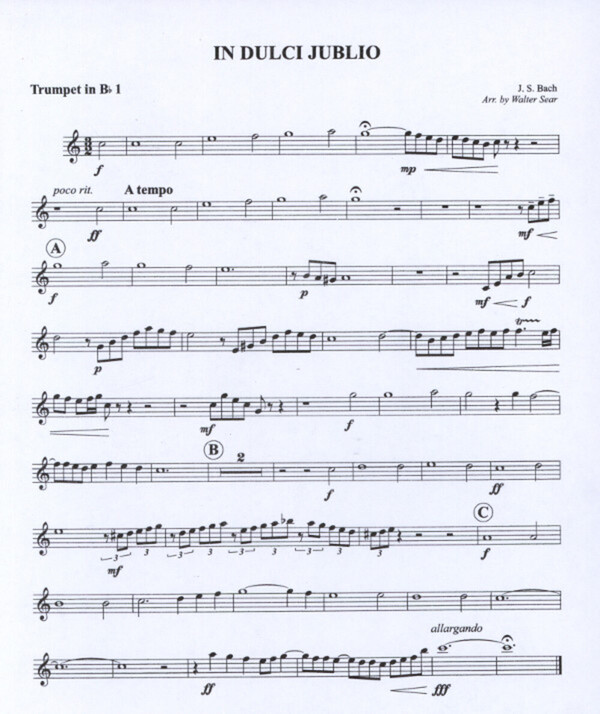 IN DULCI JUBLIO

Trumpet in B♭ 1

J. S. Bach
Arr. by Walter Sear

f

mp

poco rit.

A tempo

ff

mf

A

f

p

mf

f

p

mf

f

B

2

f

ff

3

3

3

3

3

3

3

3

3

mf

C

f

allargando

ff

fff